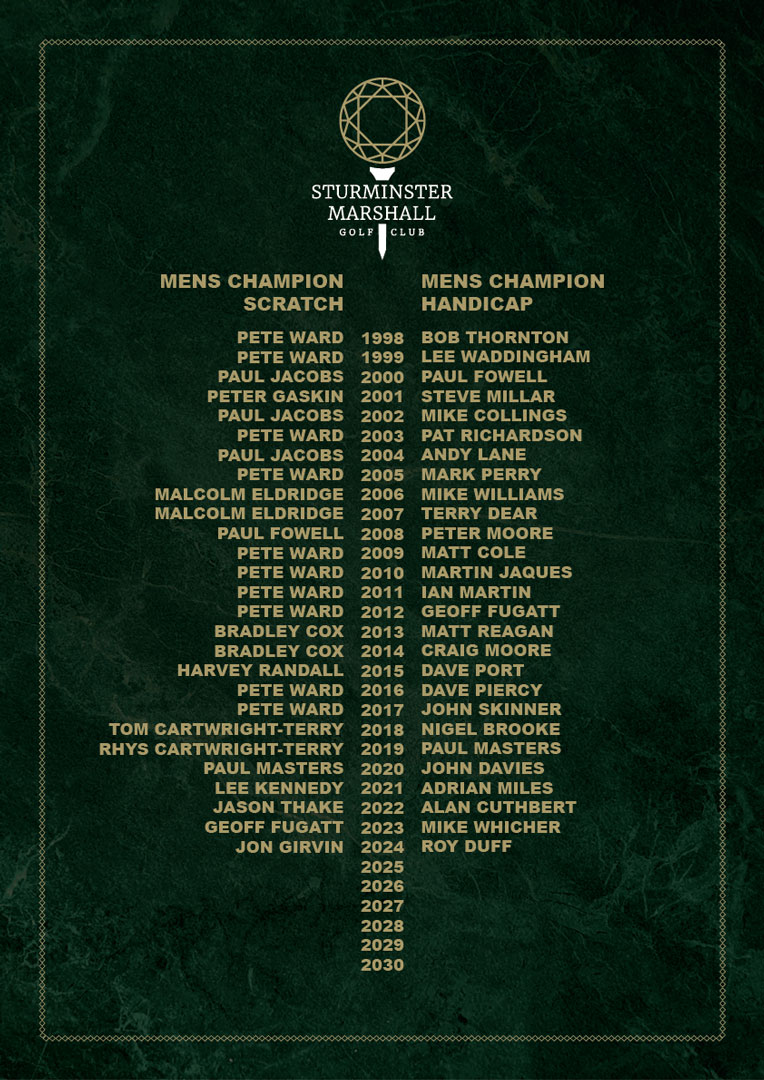 STURMINSTER MARSHALL
GOLF CLUB

| MENS CHAMPION SCRATCH | | MENS CHAMPION HANDICAP |
|---|---|---|
| PETE WARD | 1998 | BOB THORNTON |
| PETE WARD | 1999 | LEE WADDINGHAM |
| PAUL JACOBS | 2000 | PAUL FOWELL |
| PETER GASKIN | 2001 | STEVE MILLAR |
| PAUL JACOBS | 2002 | MIKE COLLINGS |
| PETE WARD | 2003 | PAT RICHARDSON |
| PAUL JACOBS | 2004 | ANDY LANE |
| PETE WARD | 2005 | MARK PERRY |
| MALCOLM ELDRIDGE | 2006 | MIKE WILLIAMS |
| MALCOLM ELDRIDGE | 2007 | TERRY DEAR |
| PAUL FOWELL | 2008 | PETER MOORE |
| PETE WARD | 2009 | MATT COLE |
| PETE WARD | 2010 | MARTIN JAQUES |
| PETE WARD | 2011 | IAN MARTIN |
| PETE WARD | 2012 | GEOFF FUGATT |
| BRADLEY COX | 2013 | MATT REAGAN |
| BRADLEY COX | 2014 | CRAIG MOORE |
| HARVEY RANDALL | 2015 | DAVE PORT |
| PETE WARD | 2016 | DAVE PIERCY |
| PETE WARD | 2017 | JOHN SKINNER |
| TOM CARTWRIGHT-TERRY | 2018 | NIGEL BROOKE |
| RHYS CARTWRIGHT-TERRY | 2019 | PAUL MASTERS |
| PAUL MASTERS | 2020 | JOHN DAVIES |
| LEE KENNEDY | 2021 | ADRIAN MILES |
| JASON THAKE | 2022 | ALAN CUTHBERT |
| GEOFF FUGATT | 2023 | MIKE WHICHER |
| JON GIRVIN | 2024 | ROY DUFF |
| | 2025 | |
| | 2026 | |
| | 2027 | |
| | 2028 | |
| | 2029 | |
| | 2030 | |